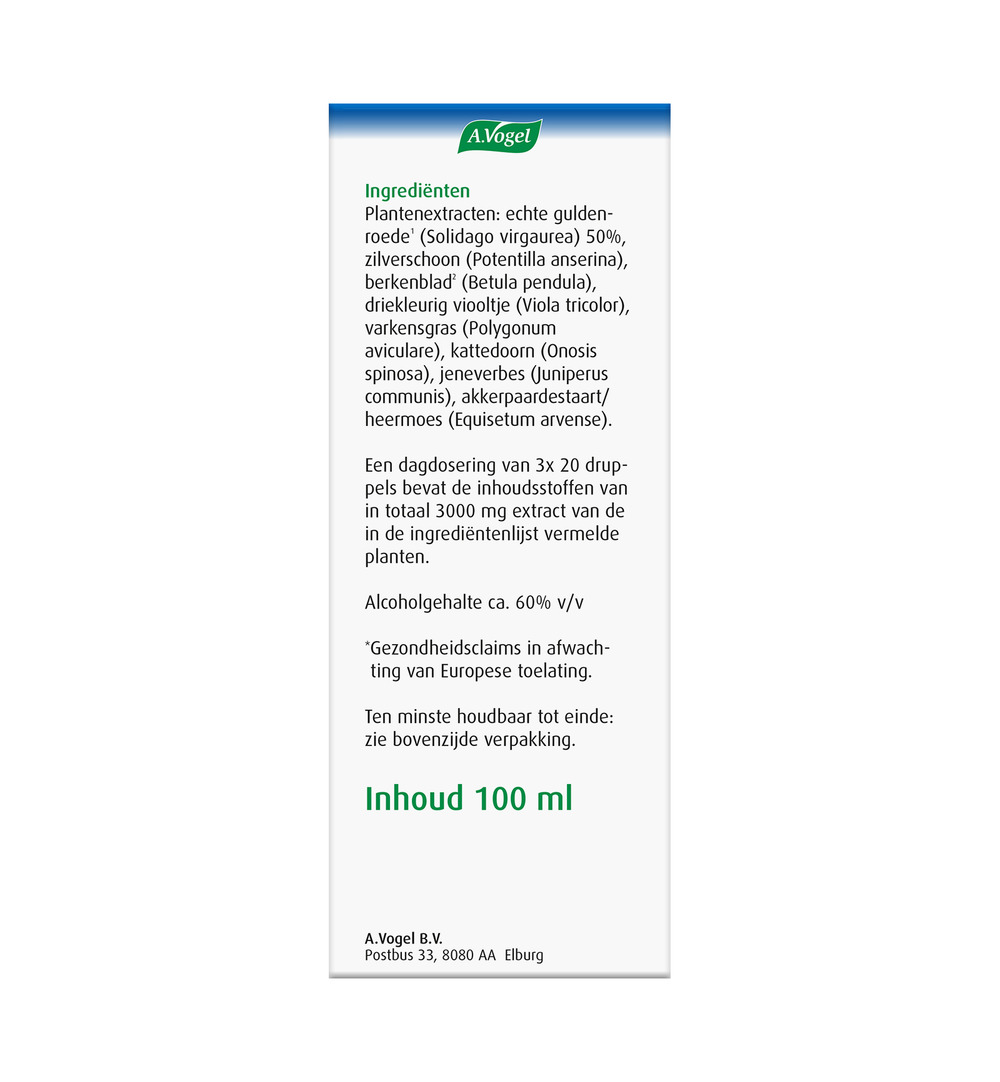 A.Vogel

Ingrediënten
Plantenextracten: echte guldenroede$^1$ (Solidago virgaurea) 50%, zilverschoon (Potentilla anserina), berkenblad$^2$ (Betula pendula), driekleurig viooltje (Viola tricolor), varkensgras (Polygonum aviculare), kattedoorn (Onosis spinosa), jeneverbes (Juniperus communis), akkerpaardestaart/ heermoes (Equisetum arvense).

Een dagdosering van 3x 20 druppels bevat de inhoudsstoffen van in totaal 3000 mg extract van de in de ingrediëntenlijst vermelde planten.

Alcoholgehalte ca. 60% v/v

*Gezondheidsclaims in afwachting van Europese toelating.

Ten minste houdbaar tot einde: zie bovenzijde verpakking.

Inhoud 100 ml

A.Vogel B.V.
Postbus 33, 8080 AA Elburg